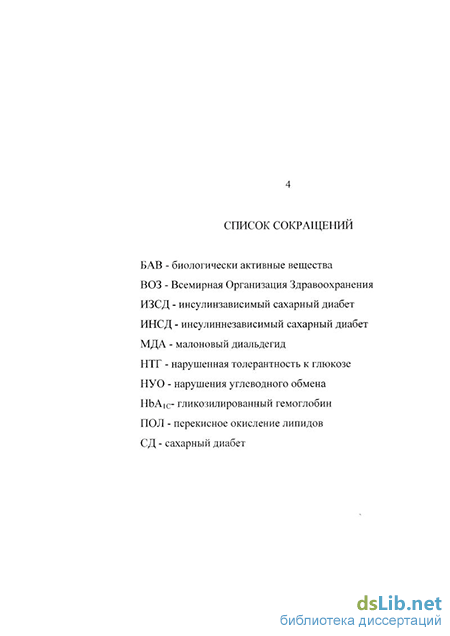 4

СПИСОК СОКРАЩЕНИЙ

БАВ - биологически активные вещества

ВОЗ - Всемирная Организация Здравоохранения

ИЗСД - инсулинзависимый сахарный диабет

ИНСД - инсулиннезависимый сахарный диабет

МДА - малоновый диальдегид

НТГ - нарушенная толерантность к глюкозе

НУО - нарушения углеводного обмена

$HbA_{1C}$- гликозилированный гемоглобин

ПОЛ - перекисное окисление липидов

СД - сахарный диабет

dsLib.net
библиотека диссертаций